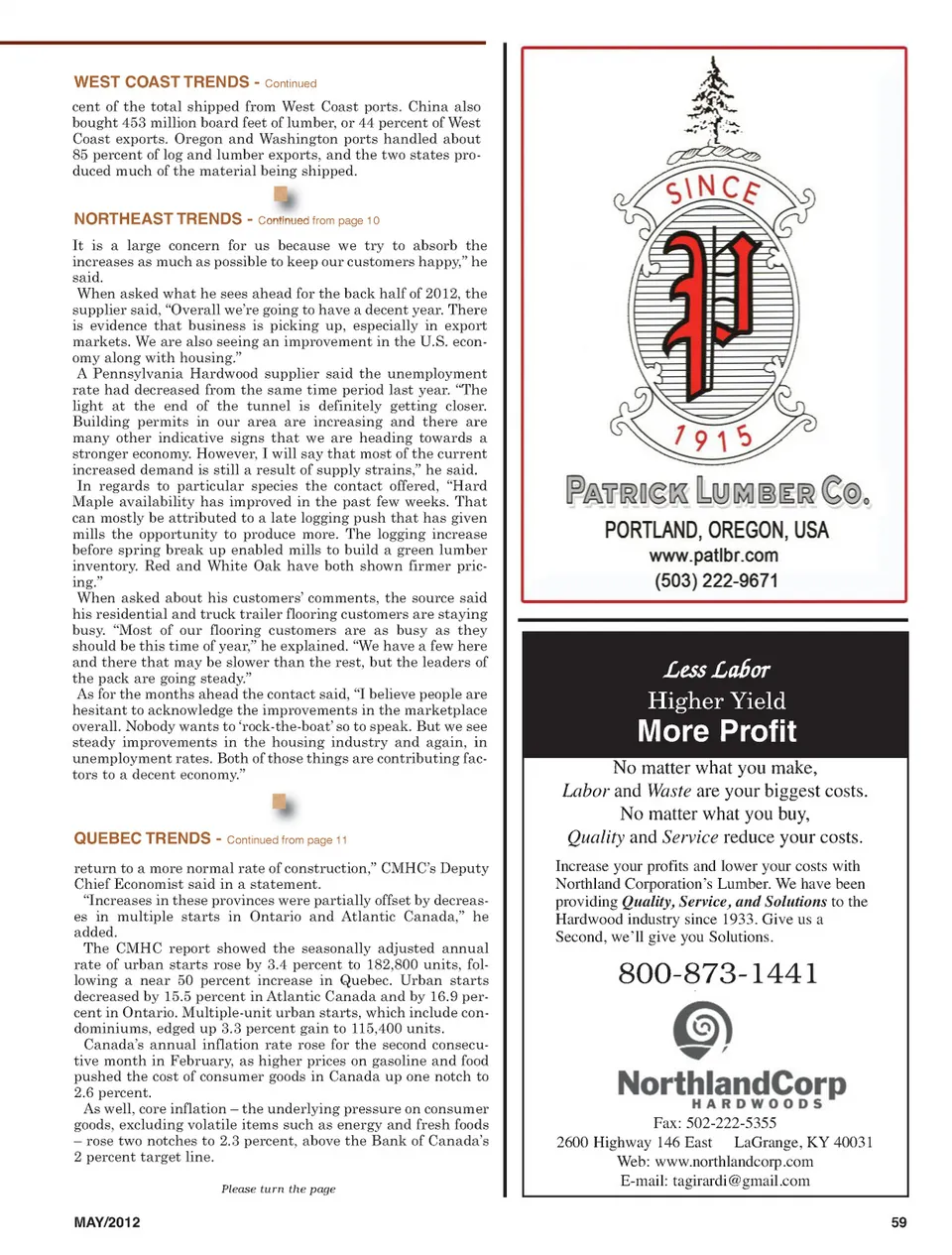 WEST COAST TRENDS - Continued

cent of the total shipped from West Coast ports. China also bought 453 million board feet of lumber, or 44 percent of West Coast exports. Oregon and Washington ports handled about 85 percent of log and lumber exports, and the two states produced much of the material being shipped.

NORTHEAST TRENDS - Continued from page 10

It is a large concern for us because we try to absorb the increases as much as possible to keep our customers happy," he said.

When asked what he sees ahead for the back half of 2012, the supplier said, "Overall we're going to have a decent year. There is evidence that business is picking up, especially in export markets. We are also seeing an improvement in the U.S. economy along with housing."

A Pennsylvania Hardwood supplier said the unemployment rate had decreased from the same time period last year. "The light at the end of the tunnel is definitely getting closer. Building permits in our area are increasing and there are many other indicative signs that we are heading towards a stronger economy. However, I will say that most of the current increased demand is still a result of supply strains," he said.

In regards to particular species the contact offered, "Hard Maple availability has improved in the past few weeks. That can mostly be attributed to a late logging push that has given mills the opportunity to produce more. The logging increase before spring break up enabled mills to build a green lumber inventory. Red and White Oak have both shown firmer pricing."

When asked about his customers' comments, the source said his residential and truck trailer flooring customers are staying busy. "Most of our flooring customers are as busy as they should be this time of year," he explained. "We have a few here and there that may be slower than the rest, but the leaders of the pack are going steady."

As for the months ahead the contact said, "I believe people are hesitant to acknowledge the improvements in the marketplace overall. Nobody wants to 'rock-the-boat' so to speak. But we see steady improvements in the housing industry and again, in unemployment rates. Both of those things are contributing factors to a decent economy."

QUEBEC TRENDS - Continued from page 11

return to a more normal rate of construction," CMHC's Deputy Chief Economist said in a statement.

"Increases in these provinces were partially offset by decreases in multiple starts in Ontario and Atlantic Canada," he added.

The CMHC report showed the seasonally adjusted annual rate of urban starts rose by 3.4 percent to 182,800 units, following a near 50 percent increase in Quebec. Urban starts decreased by 15.5 percent in Atlantic Canada and by 16.9 percent in Ontario. Multiple-unit urban starts, which include condominiums, edged up 3.3 percent gain to 115,400 units.

Canada's annual inflation rate rose for the second consecutive month in February, as higher prices on gasoline and food pushed the cost of consumer goods in Canada up one notch to 2.6 percent.

As well, core inflation – the underlying pressure on consumer goods, excluding volatile items such as energy and fresh foods – rose two notches to 2.3 percent, above the Bank of Canada's 2 percent target line.

Please turn the page

SINCE
P
1915
PATRICK LUMBER CO.
PORTLAND, OREGON, USA
www.patlbr.com
(503) 222-9671

Less Labor
Higher Yield
More Profit

No matter what you make,
Labor and Waste are your biggest costs.
No matter what you buy,
Quality and Service reduce your costs.

Increase your profits and lower your costs with Northland Corporation's Lumber. We have been providing Quality, Service, and Solutions to the Hardwood industry since 1933. Give us a Second, we'll give you Solutions.

800-873-1441

NorthlandCorp
HARDWOODS
Fax: 502-222-5355
2600 Highway 146 East LaGrange, KY 40031
Web: www.northlandcorp.com
E-mail: tagirardi@gmail.com

MAY/2012

59